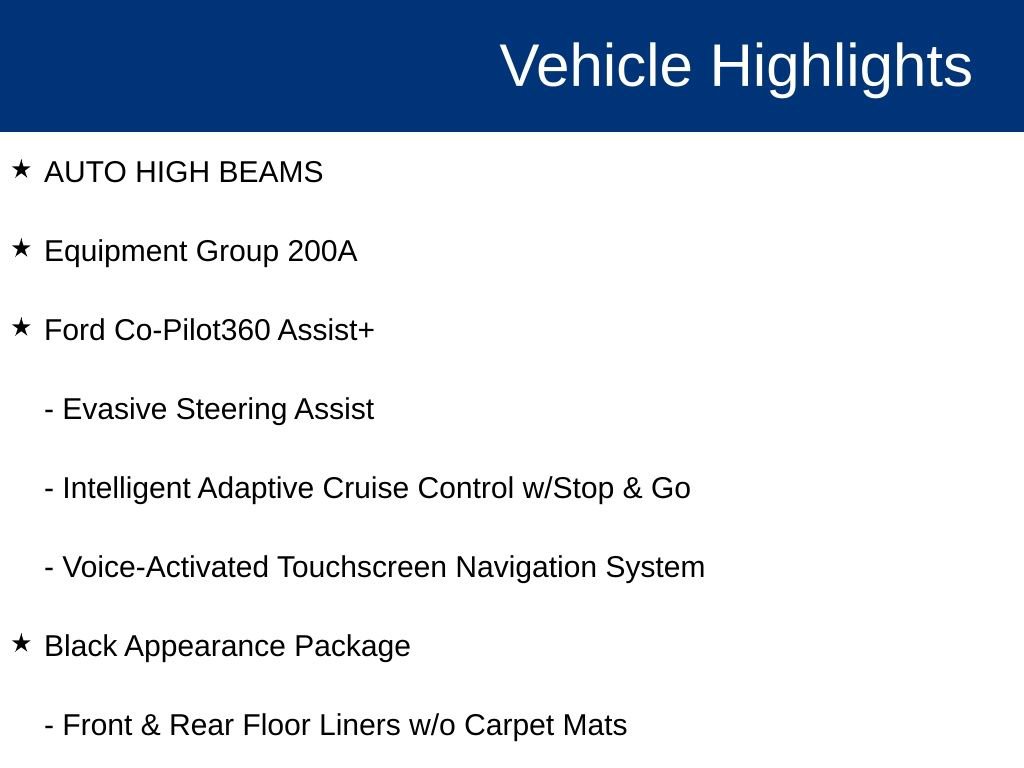 Vehicle Highlights

★ AUTO HIGH BEAMS

★ Equipment Group 200A

★ Ford Co-Pilot360 Assist+

- Evasive Steering Assist

- Intelligent Adaptive Cruise Control w/Stop & Go

- Voice-Activated Touchscreen Navigation System

★ Black Appearance Package

- Front & Rear Floor Liners w/o Carpet Mats